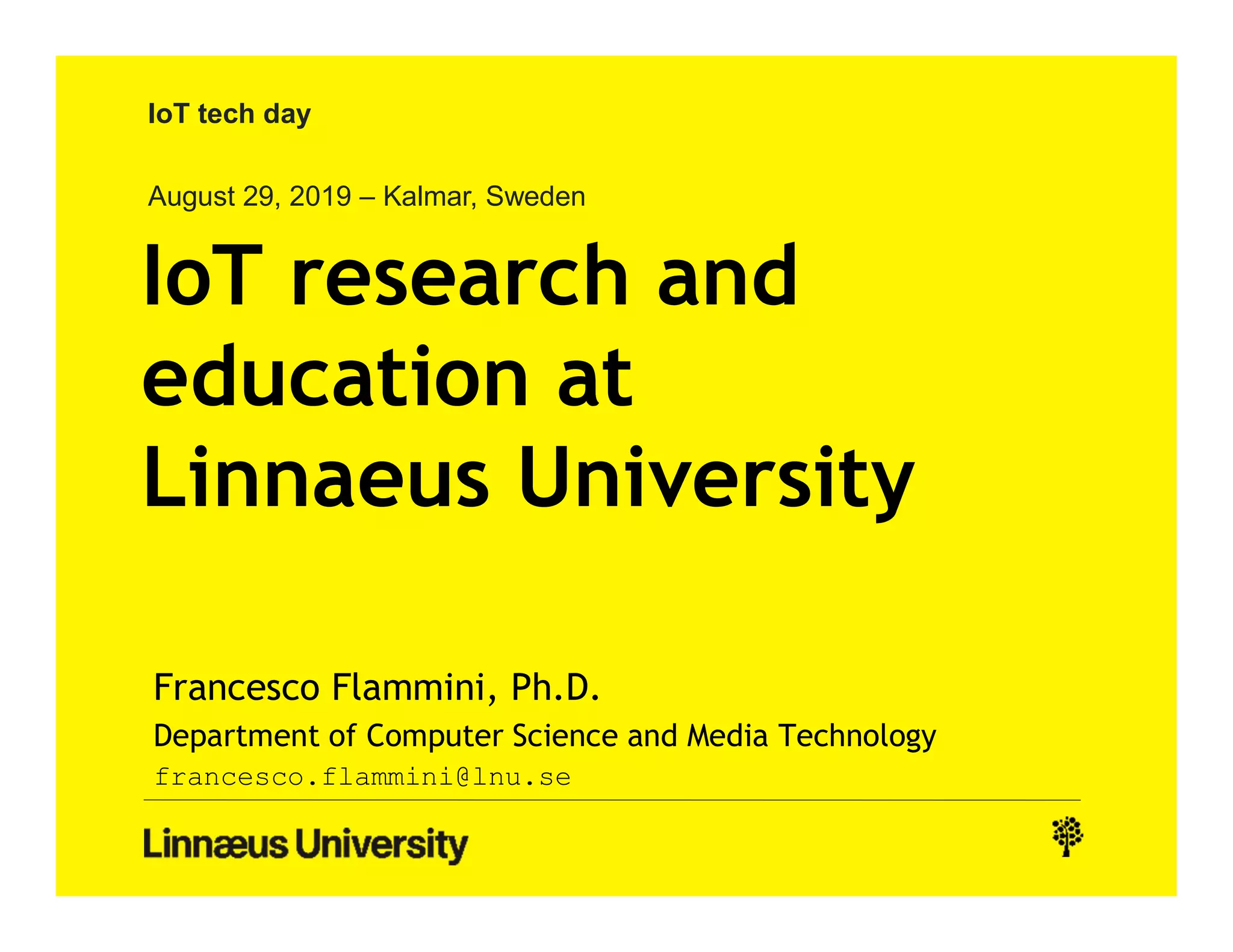 IoT tech day

August 29, 2019 – Kalmar, Sweden

IoT research and education at Linnaeus University

Francesco Flammini, Ph.D.

Department of Computer Science and Media Technology

francesco.flammini@lnu.se

Linnæus University